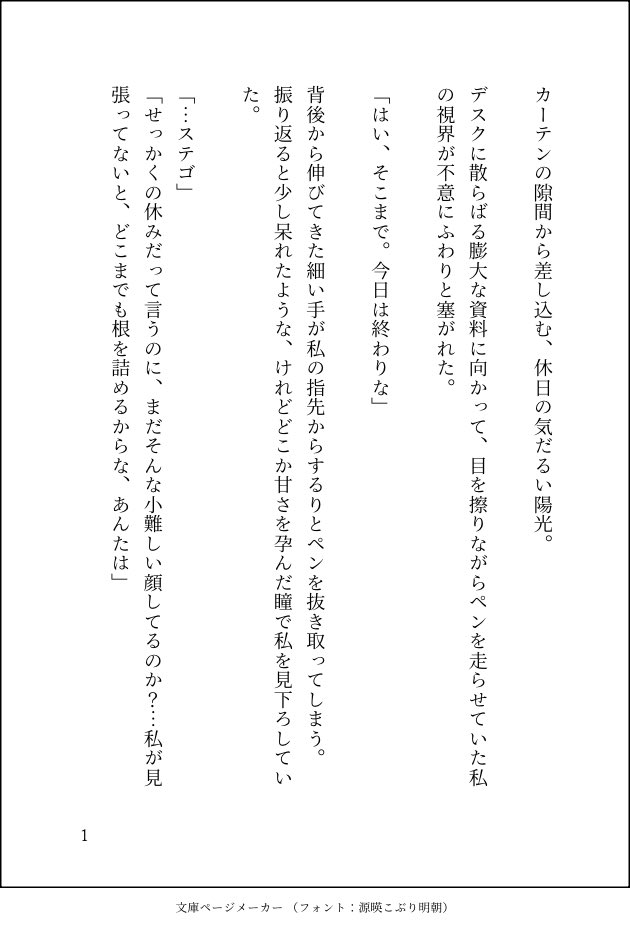 カーテンの隙間から差し込む、休日の気だるい陽光。

デスクに散らばる膨大な資料に向かって、目を擦りながらペンを走らせていた私の視界が不意にふわりと塞がれた。

「はい、そこまで。今日は終わりな」

背後から伸びてきた細い手が私の指先からするりとペンを抜き取ってしまう。振り返ると少し呆れたような、けれどどこか甘さを孕んだ瞳で私を見下ろしていた。

「…ステゴ」

「せっかくの休みだって言うのに、まだそんな小難しい顔してるのか?…私が見張ってないと、どこまでも根を詰めるからな、あんたは」

1

文庫ページメーカー（フォント：源暎こぶり明朝）